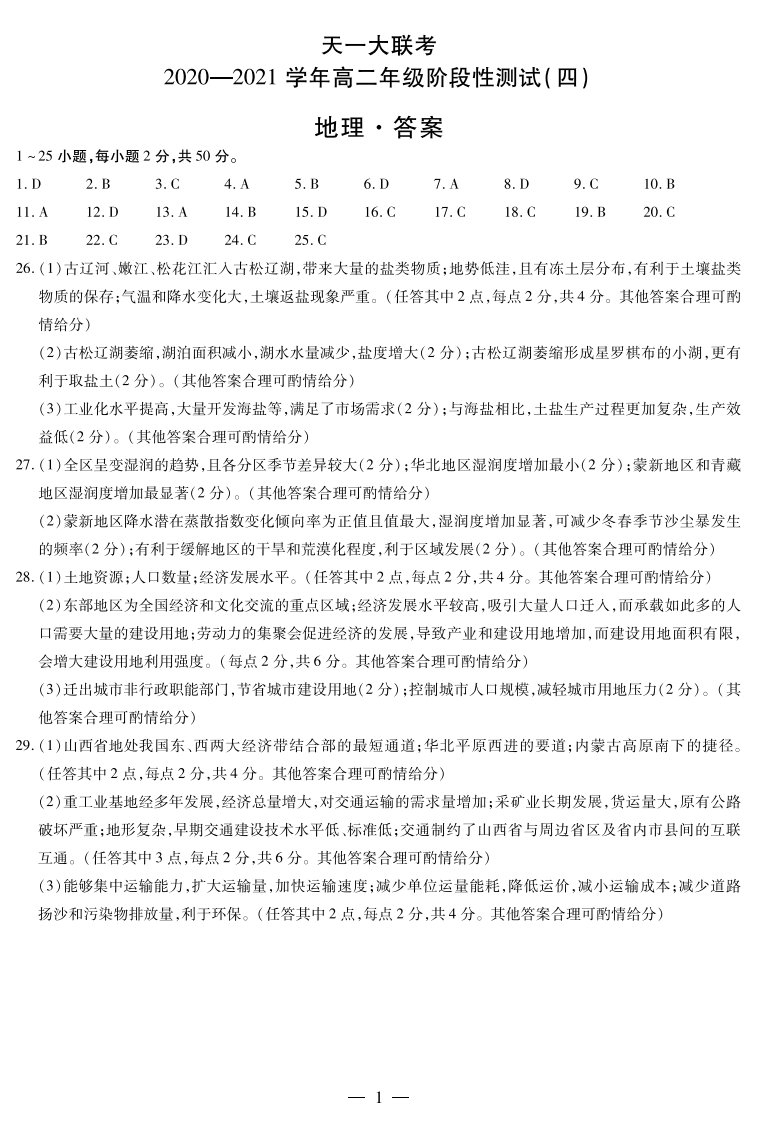 天一大联考
2020—2021学年高二年级阶段性测试(四)

地理·答案

1~25小题,每小题2分,共50分。

1.D 2.B 3.C 4.A 5.B 6.D 7.A 8.D 9.C 10.B
11.A 12.D 13.A 14.B 15.D 16.C 17.C 18.C 19.B 20.C
21.B 22.C 23.D 24.C 25.C

26.(1)古辽河、嫩江、松花江汇入古松辽湖,带来大量的盐类物质;地势低洼,且有冻土层分布,有利于土壤盐类物质的保存;气温和降水变化大,土壤返盐现象严重。(任答其中2点,每点2分,共4分。其他答案合理可酌情给分)

(2)古松辽湖萎缩,湖泊面积减小,湖水水量减少,盐度增大(2分);古松辽湖萎缩形成星罗棋布的小湖,更有利于取盐土(2分)。(其他答案合理可酌情给分)

(3)工业化水平提高,大量开发海盐等,满足了市场需求(2分);与海盐相比,土盐生产过程更加复杂,生产效益低(2分)。(其他答案合理可酌情给分)

27.(1)全区呈变湿润的趋势,且各分区季节差异较大(2分);华北地区湿润度增加最小(2分);蒙新地区和青藏地区湿润度增加最显著(2分)。(其他答案合理可酌情给分)

(2)蒙新地区降水潜在蒸散指数变化倾向率为正值且值最大,湿润度增加显著,可减少冬春季节沙尘暴发生的频率(2分);有利于缓解地区的干旱和荒漠化程度,利于区域发展(2分)。(其他答案合理可酌情给分)

28.(1)土地资源;人口数量;经济发展水平。(任答其中2点,每点2分,共4分。其他答案合理可酌情给分)

(2)东部地区为全国经济和文化交流的重点区域;经济发展水平较高,吸引大量人口迁入,而承载如此多的人口需要大量的建设用地;劳动力的集聚会促进经济的发展,导致产业和建设用地增加,而建设用地面积有限,会增大建设用地利用强度。(每点2分,共6分。其他答案合理可酌情给分)

(3)迁出城市非行政职能部门,节省城市建设用地(2分);控制城市人口规模,减轻城市用地压力(2分)。(其他答案合理可酌情给分)

29.(1)山西省地处我国东、西两大经济带结合部的最短通道;华北平原西进的要道;内蒙古高原南下的捷径。(任答其中2点,每点2分,共4分。其他答案合理可酌情给分)

(2)重工业基地经多年发展,经济总量增大,对交通运输的需求量增加;采矿业长期发展,货运量大,原有公路破坏严重;地形复杂,早期交通建设技术水平低、标准低;交通制约了山西省与周边省区及省内市县间的互联互通。(任答其中3点,每点2分,共6分。其他答案合理可酌情给分)

(3)能够集中运输能力,扩大运输量,加快运输速度;减少单位运量能耗,降低运价,减小运输成本;减少道路扬沙和污染物排放量,利于环保。(任答其中2点,每点2分,共4分。其他答案合理可酌情给分)

— 1 —